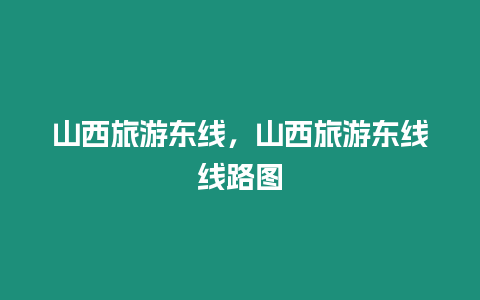 山西旅游东线，山西旅游东线线路图